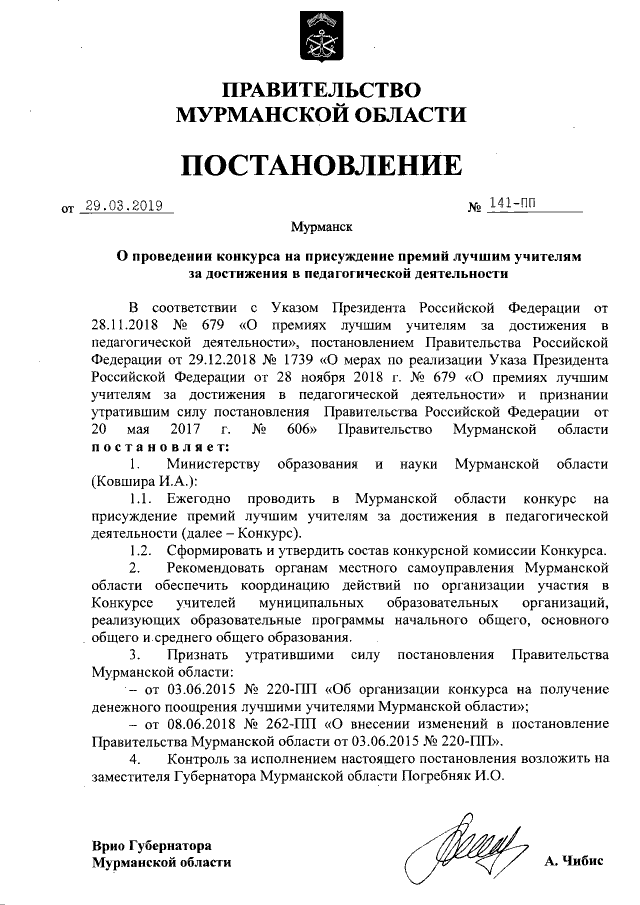 ПРАВИТЕЛЬСТВО
МУРМАНСКОЙ ОБЛАСТИ

ПОСТАНОВЛЕНИЕ

от 29.03.2019 № 141-ПП

Мурманск

О проведении конкурса на присуждение премий лучшим учителям за достижения в педагогической деятельности

В соответствии с Указом Президента Российской Федерации от 28.11.2018 № 679 «О премиях лучшим учителям за достижения в педагогической деятельности», постановлением Правительства Российской Федерации от 29.12.2018 № 1739 «О мерах по реализации Указа Президента Российской Федерации от 28 ноября 2018 г. № 679 «О премиях лучшим учителям за достижения в педагогической деятельности» и признании утратившим силу постановления Правительства Российской Федерации от 20 мая 2017 г. № 606» Правительство Мурманской области постановляет:

1. Министерству образования и науки Мурманской области (Ковшира И.А.):

1.1. Ежегодно проводить в Мурманской области конкурс на присуждение премий лучшим учителям за достижения в педагогической деятельности (далее – Конкурс).

1.2. Сформировать и утвердить состав конкурсной комиссии Конкурса.

2. Рекомендовать органам местного самоуправления Мурманской области обеспечить координацию действий по организации участия в Конкурсе учителей муниципальных образовательных организаций, реализующих образовательные программы начального общего, основного общего и среднего общего образования.

3. Признать утратившими силу постановления Правительства Мурманской области:

– от 03.06.2015 № 220-ПП «Об организации конкурса на получение денежного поощрения лучшими учителями Мурманской области»;

– от 08.06.2018 № 262-ПП «О внесении изменений в постановление Правительства Мурманской области от 03.06.2015 № 220-ПП».

4. Контроль за исполнением настоящего постановления возложить на заместителя Губернатора Мурманской области Погребняк И.О.

Врио Губернатора
Мурманской области А. Чибис